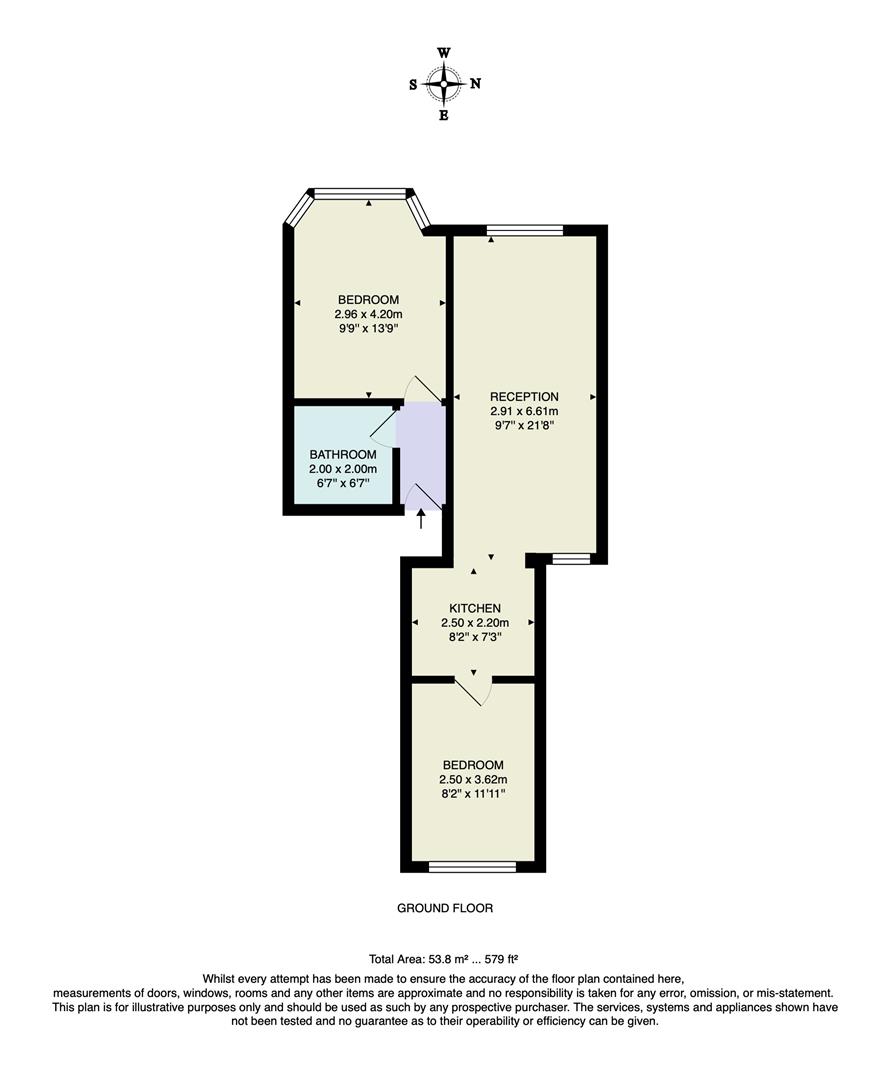 W
S N
E

BEDROOM
2.96 x 4.20m
9'9" x 13'9"

RECEPTION
2.91 x 6.61m
9'7" x 21'8"

BATHROOM
2.00 x 2.00m
6'7" x 6'7"

KITCHEN
2.50 x 2.20m
8'2" x 7'3"

BEDROOM
2.50 x 3.62m
8'2" x 11'11"

GROUND FLOOR

Total Area: 53.8 m² ... 579 ft²

Whilst every attempt has been made to ensure the accuracy of the floor plan contained here, measurements of doors, windows, rooms and any other items are approximate and no responsibility is taken for any error, omission, or mis-statement. This plan is for illustrative purposes only and should be used as such by any prospective purchaser. The services, systems and appliances shown have not been tested and no guarantee as to their operability or efficiency can be given.